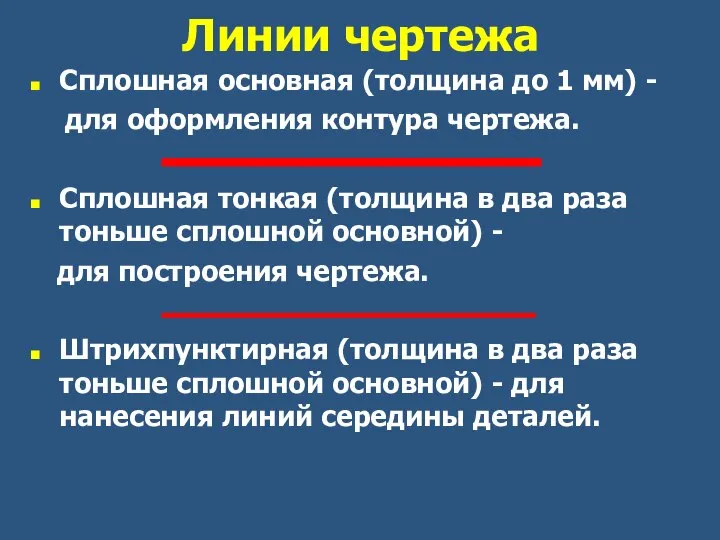 Линии чертежа

Сплошная основная (толщина до 1 мм) - для оформления контура чертежа.

Сплошная тонкая (толщина в два раза тоньше сплошной основной) - для построения чертежа.

Штрихпунктирная (толщина в два раза тоньше сплошной основной) - для нанесения линий середины деталей.